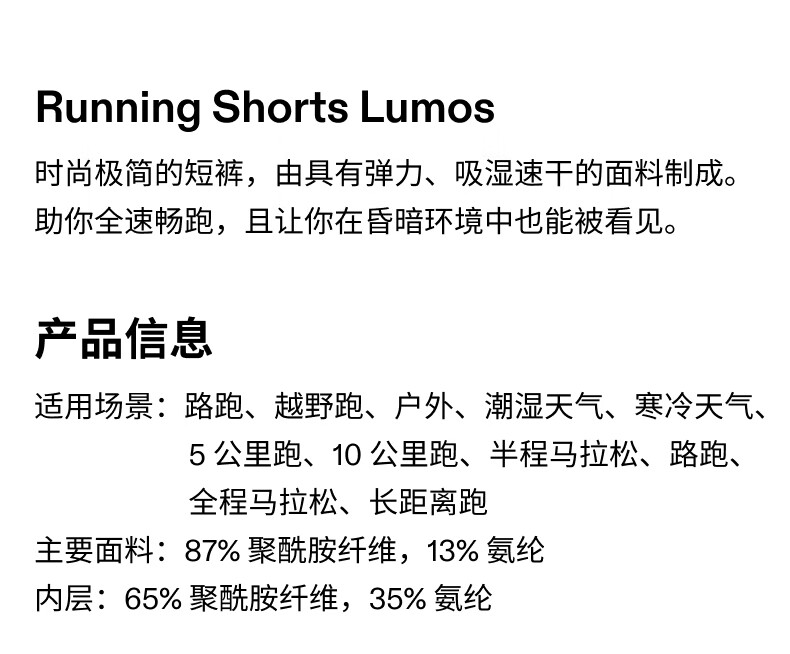 Running Shorts Lumos

时尚极简的短裤，由具有弹力、吸湿速干的面料制成。助你全速畅跑，且让你在昏暗环境中也能被看见。

产品信息

适用场景：路跑、越野跑、户外、潮湿天气、寒冷天气、5公里跑、10公里跑、半程马拉松、路跑、全程马拉松、长距离跑

主要面料：87%聚酰胺纤维，13%氨纶

内层：65%聚酰胺纤维，35%氨纶